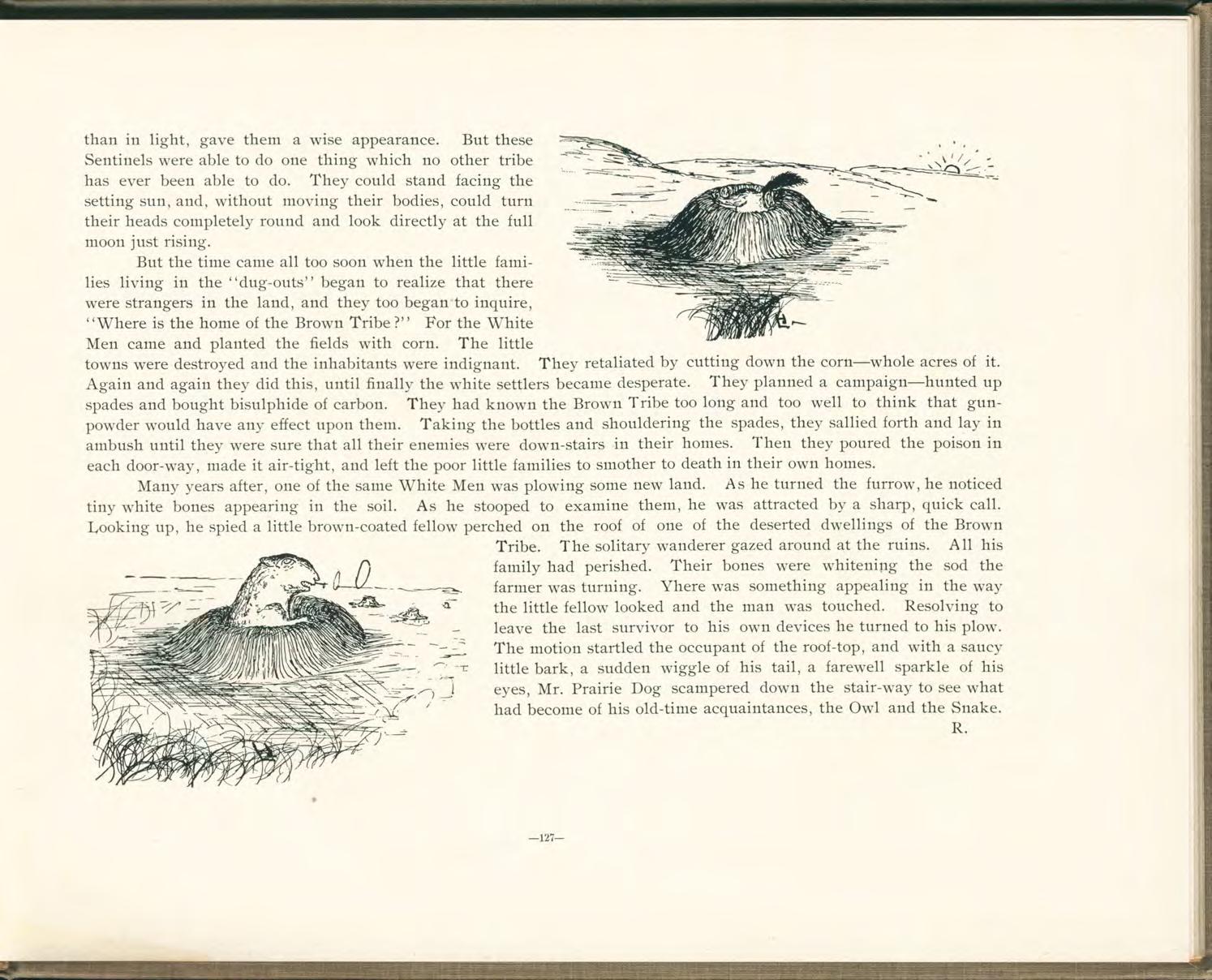 than in light, gave them a wise appearance. But these Sentinels were able to do one thing which no other tribe has ever been able to do. They could stand facing the setting sun, and, without moving their bodies, could turn their heads completely round and look directly at the full moon just rising.

But the time came all too soon when the little families living in the "dug-outs" began to realize that there were strangers in the land, and they too began to inquire, "Where is the home of the Brown Tribe?" For the White Men came and planted the fields with corn. The little towns were destroyed and the inhabitants were indignant. They retaliated by cutting down the corn—whole acres of it. Again and again they did this, until finally the white settlers became desperate. They planned a campaign—hunted up spades and bought bisulphide of carbon. They had known the Brown Tribe too long and too well to think that gunpowder would have any effect upon them. Taking the bottles and shouldering the spades, they sallied forth and lay in ambush until they were sure that all their enemies were down-stairs in their homes. Then they poured the poison in each door-way, made it air-tight, and left the poor little families to smother to death in their own homes.

Many years after, one of the same White Men was plowing some new land. As he turned the furrow, he noticed tiny white bones appearing in the soil. As he stooped to examine them, he was attracted by a sharp, quick call. Looking up, he spied a little brown-coated fellow perched on the roof of one of the deserted dwellings of the Brown Tribe. The solitary wanderer gazed around at the ruins. All his family had perished. Their bones were whitening the sod the farmer was turning. Yhere was something appealing in the way the little fellow looked and the man was touched. Resolving to leave the last survivor to his own devices he turned to his plow. The motion startled the occupant of the roof-top, and with a saucy little bark, a sudden wiggle of his tail, a farewell sparkle of his eyes, Mr. Prairie Dog scampered down the stair-way to see what had become of his old-time acquaintances, the Owl and the Snake.

R.

—127—